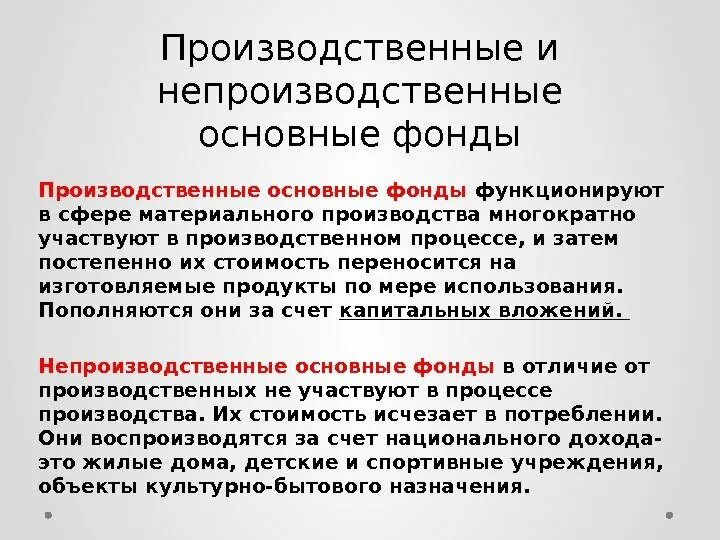 Производственные и непроизводственные основные фонды

Производственные основные фонды функционируют в сфере материального производства многократно участвуют в производственном процессе, и затем постепенно их стоимость переносится на изготовляемые продукты по мере использования. Пополняются они за счет капитальных вложений.

Непроизводственные основные фонды в отличие от производственных не участвуют в процессе производства. Их стоимость исчезает в потреблении. Они воспроизводятся за счет национального дохода- это жилые дома, детские и спортивные учреждения, объекты культурно-бытового назначения.